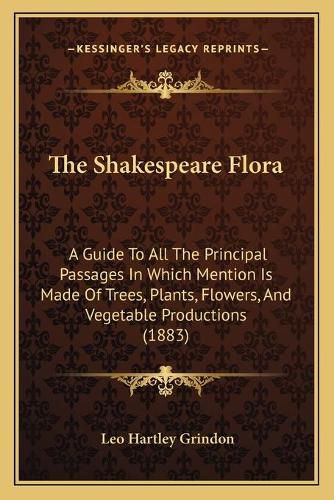 —KESSINGER'S LEGACY REPRINTS—

The Shakespeare Flora

A Guide To All The Principal Passages In Which Mention Is Made Of Trees, Plants, Flowers, And Vegetable Productions (1883)

Leo Hartley Grindon